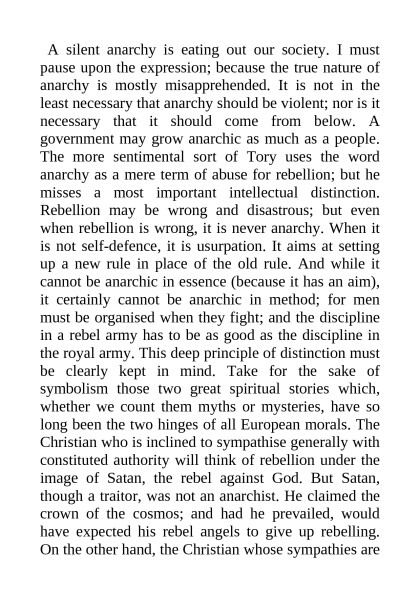 A silent anarchy is eating out our society. I must pause upon the expression; because the true nature of anarchy is mostly misapprehended. It is not in the least necessary that anarchy should be violent; nor is it necessary that it should come from below. A government may grow anarchic as much as a people. The more sentimental sort of Tory uses the word anarchy as a mere term of abuse for rebellion; but he misses a most important intellectual distinction. Rebellion may be wrong and disastrous; but even when rebellion is wrong, it is never anarchy. When it is not self-defence, it is usurpation. It aims at setting up a new rule in place of the old rule. And while it cannot be anarchic in essence (because it has an aim), it certainly cannot be anarchic in method; for men must be organised when they fight; and the discipline in a rebel army has to be as good as the discipline in the royal army. This deep principle of distinction must be clearly kept in mind. Take for the sake of symbolism those two great spiritual stories which, whether we count them myths or mysteries, have so long been the two hinges of all European morals. The Christian who is inclined to sympathise generally with constituted authority will think of rebellion under the image of Satan, the rebel against God. But Satan, though a traitor, was not an anarchist. He claimed the crown of the cosmos; and had he prevailed, would have expected his rebel angels to give up rebelling. On the other hand, the Christian whose sympathies are